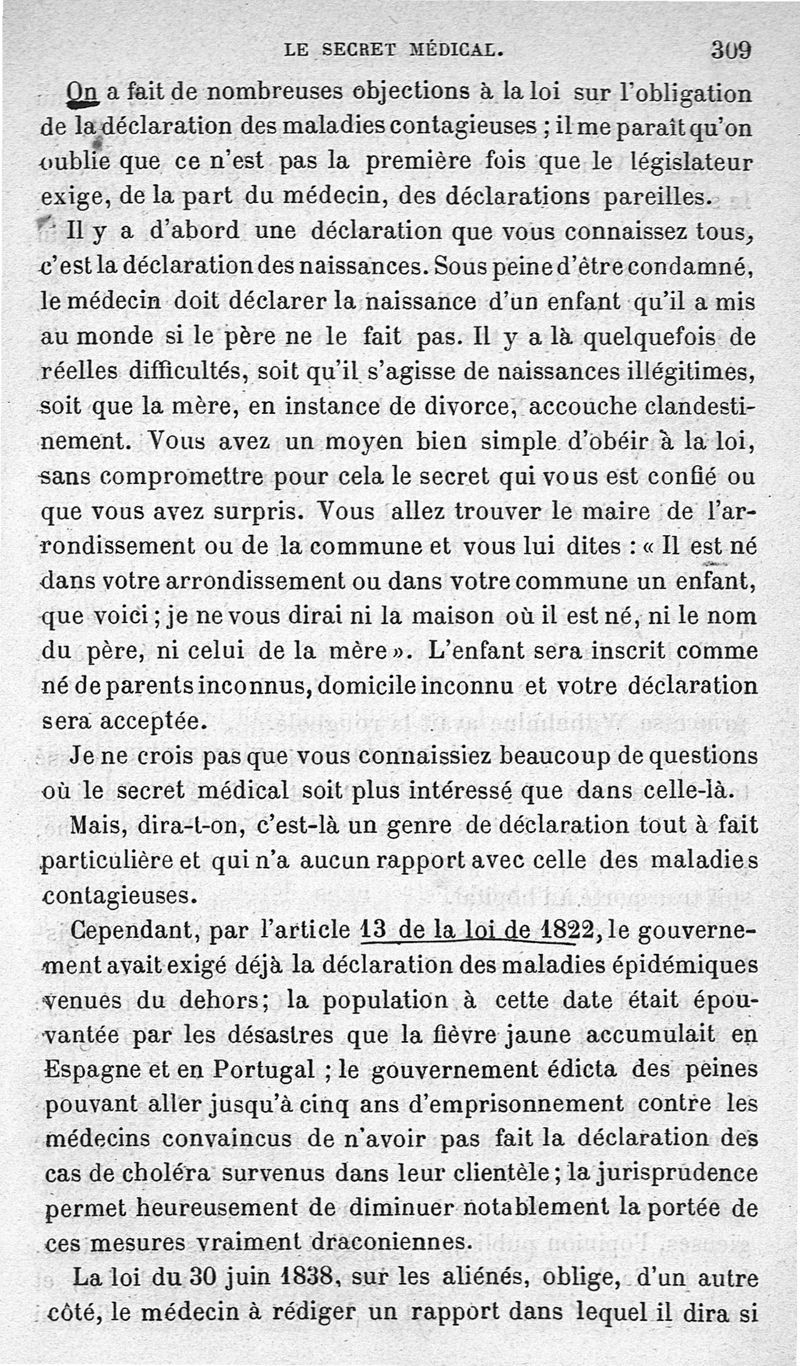 LE SECRET MÉDICAL. 309

On a fait de nombreuses objections à la loi sur l'obligation de la déclaration des maladies contagieuses ; il me paraît qu'on oublie que ce n'est pas la première fois que le législateur exige, de la part du médecin, des déclarations pareilles.

Il y a d'abord une déclaration que vous connaissez tous, c'est la déclaration des naissances. Sous peine d'être condamné, le médecin doit déclarer la naissance d'un enfant qu'il a mis au monde si le père ne le fait pas. Il y a là quelquefois de réelles difficultés, soit qu'il s'agisse de naissances illégitimes, soit que la mère, en instance de divorce, accouche clandestinement. Vous avez un moyen bien simple d'obéir à la loi, sans compromettre pour cela le secret qui vous est confié ou que vous avez surpris. Vous allez trouver le maire de l'arrondissement ou de la commune et vous lui dites : « Il est né dans votre arrondissement ou dans votre commune un enfant, que voici ; je ne vous dirai ni la maison où il est né, ni le nom du père, ni celui de la mère ». L'enfant sera inscrit comme né de parents inconnus, domicile inconnu et votre déclaration sera acceptée.

Je ne crois pas que vous connaissiez beaucoup de questions où le secret médical soit plus intéressé que dans celle-là.

Mais, dira-t-on, c'est-là un genre de déclaration tout à fait particulière et qui n'a aucun rapport avec celle des maladies contagieuses.

Cependant, par l'article 13 de la loi de 1822, le gouvernement avait exigé déjà la déclaration des maladies épidémiques venues du dehors; la population à cette date était épouvantée par les désastres que la fièvre jaune accumulait en Espagne et en Portugal ; le gouvernement édicta des peines pouvant aller jusqu'à cinq ans d'emprisonnement contre les médecins convaincus de n'avoir pas fait la déclaration des cas de choléra survenus dans leur clientèle ; la jurisprudence permet heureusement de diminuer notablement la portée de ces mesures vraiment draconiennes.

La loi du 30 juin 1838, sur les aliénés, oblige, d'un autre côté, le médecin à rédiger un rapport dans lequel il dira si